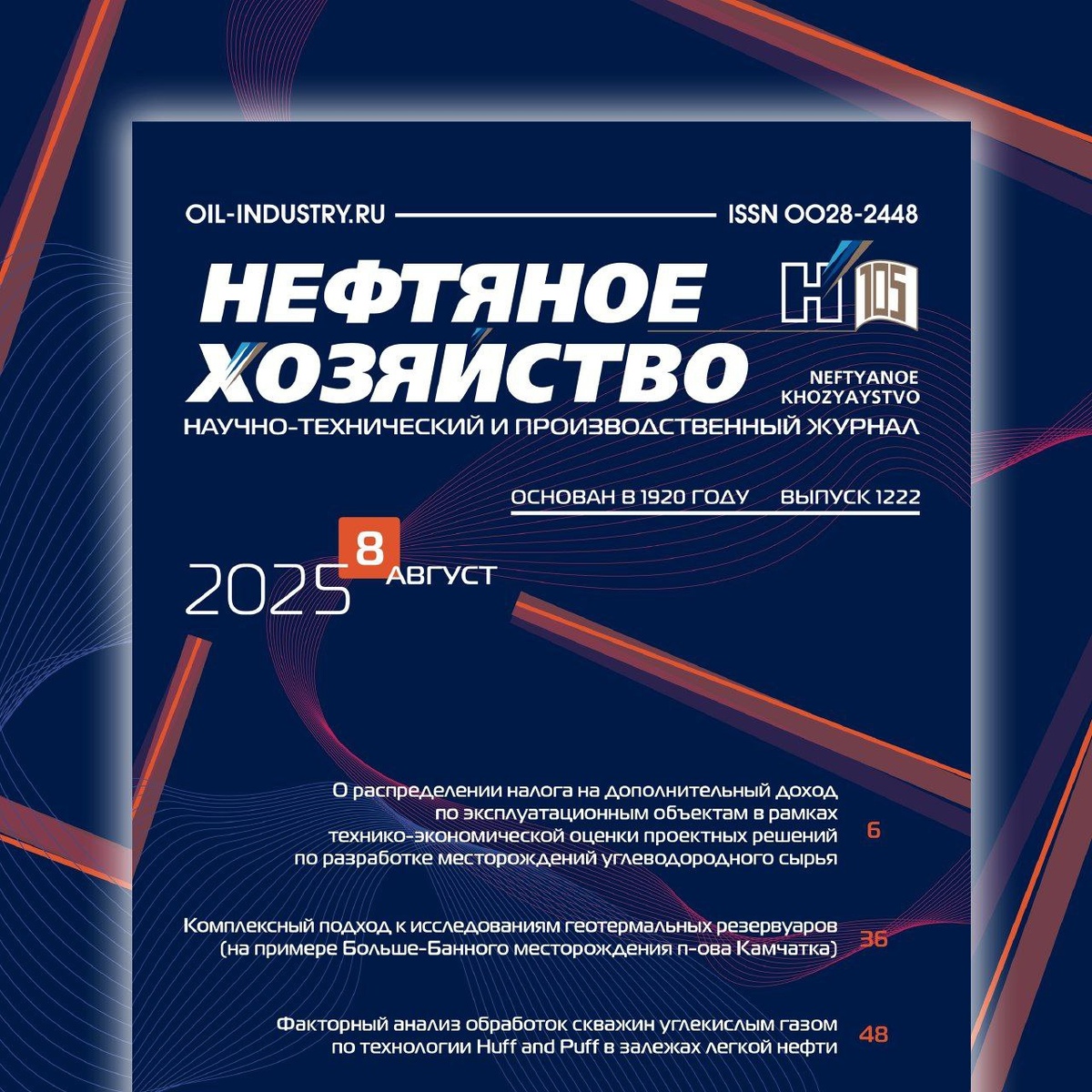 OIL-INDUSTRY.RU ISSN 0028-2448

НЕФТЯНОЕ ХОЗЯЙСТВО

Н 105

NEFTYANOE KHOZYAYSTVO

НАУЧНО-ТЕХНИЧЕСКИЙ И ПРОИЗВОДСТВЕННЫЙ ЖУРНАЛ

ОСНОВАН В 1920 ГОДУ ВЫПУСК 1222

2025 8 АВГУСТ

О распределении налога на дополнительный доход по эксплуатационным объектам в рамках технико-экономической оценки проектных решений по разработке месторождений углеводородного сырья 6

Комплексный подход к исследованиям геотермальных резервуаров (на примере Больше-Банного месторождения п-ова Камчатка) 36

Факторный анализ обработок скважин углекислым газом по технологии Huff and Puff в залежах легкой нефти 48